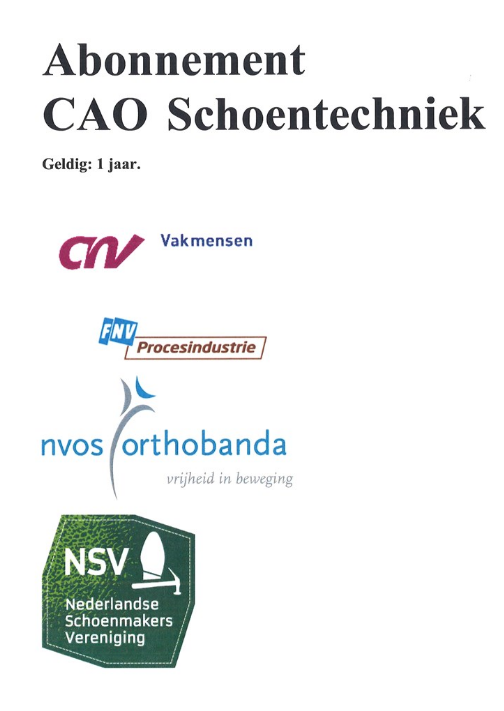 Abonnement
CAO Schoentechniek

Geldig: 1 jaar.

CNV Vakmensen

FNV Procesindustrie

nvos orthobanda
vrijheid in beweging

NSV
Nederlandse
Schoenmakers
Vereniging